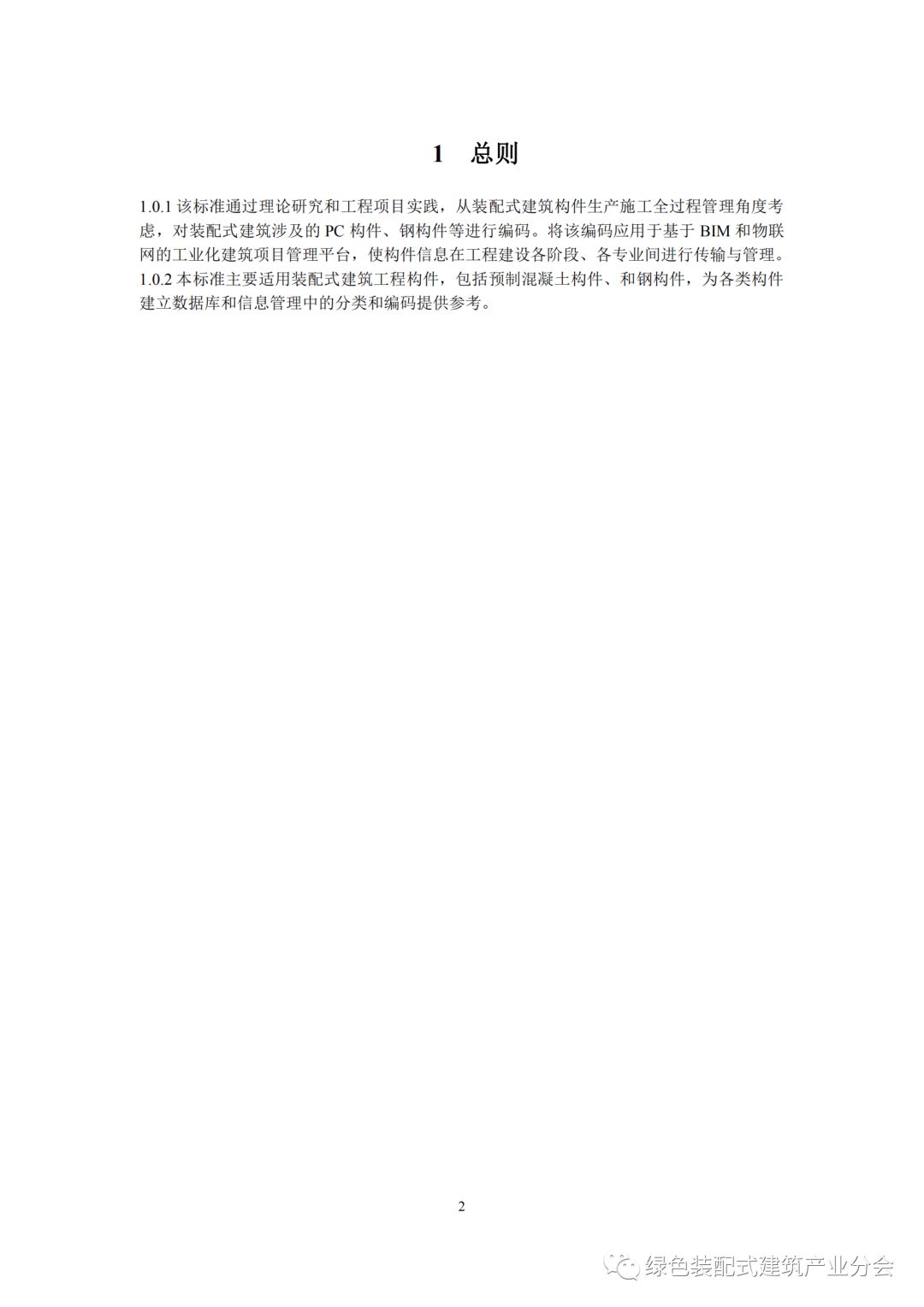 1 总则

1.0.1该标准通过理论研究和工程项目实践，从装配式建筑构件生产施工全过程管理角度考虑，对装配式建筑涉及的PC构件、钢构件等进行编码。将该编码应用于基于BIM和物联网的工业化建筑项目管理平台，使构件信息在工程建设各阶段、各专业间进行传输与管理。

1.0.2本标准主要适用装配式建筑工程构件，包括预制混凝土构件、和钢构件，为各类构件建立数据库和信息管理中的分类和编码提供参考。

2

绿色装配式建筑产业分会